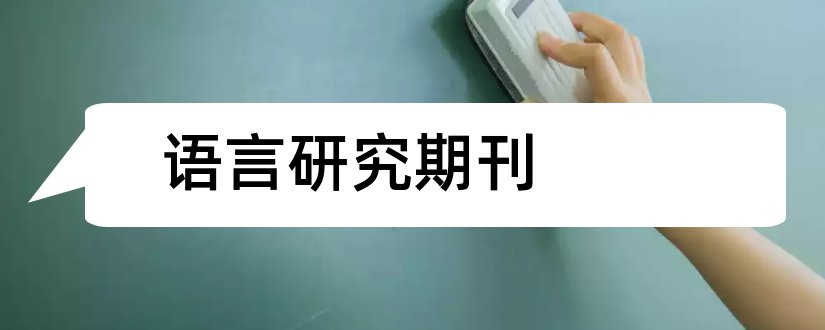 语言研究期刊